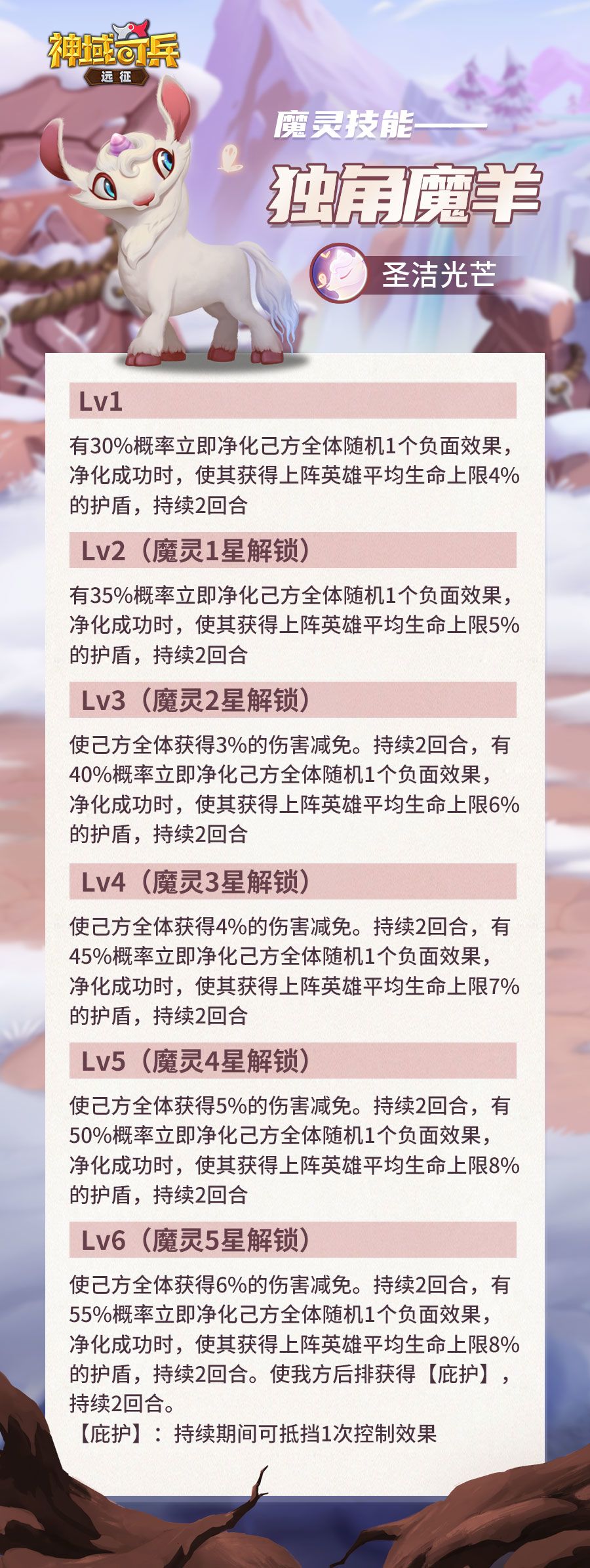 神域奇兵
远征

魔灵技能——
独角魔羊
圣洁光芒

Lv1

有30%概率立即净化己方全体随机1个负面效果，净化成功时，使其获得上阵英雄平均生命上限4%的护盾，持续2回合

Lv2（魔灵1星解锁）

有35%概率立即净化己方全体随机1个负面效果，净化成功时，使其获得上阵英雄平均生命上限5%的护盾，持续2回合

Lv3（魔灵2星解锁）

使己方全体获得3%的伤害减免。持续2回合，有40%概率立即净化己方全体随机1个负面效果，净化成功时，使其获得上阵英雄平均生命上限6%的护盾，持续2回合

Lv4（魔灵3星解锁）

使己方全体获得4%的伤害减免。持续2回合，有45%概率立即净化己方全体随机1个负面效果，净化成功时，使其获得上阵英雄平均生命上限7%的护盾，持续2回合

Lv5（魔灵4星解锁）

使己方全体获得5%的伤害减免。持续2回合，有50%概率立即净化己方全体随机1个负面效果，净化成功时，使其获得上阵英雄平均生命上限8%的护盾，持续2回合

Lv6（魔灵5星解锁）

使己方全体获得6%的伤害减免。持续2回合，有55%概率立即净化己方全体随机1个负面效果，净化成功时，使其获得上阵英雄平均生命上限8%的护盾，持续2回合。使我方后排获得【庇护】，持续2回合。

【庇护】：持续期间可抵挡1次控制效果